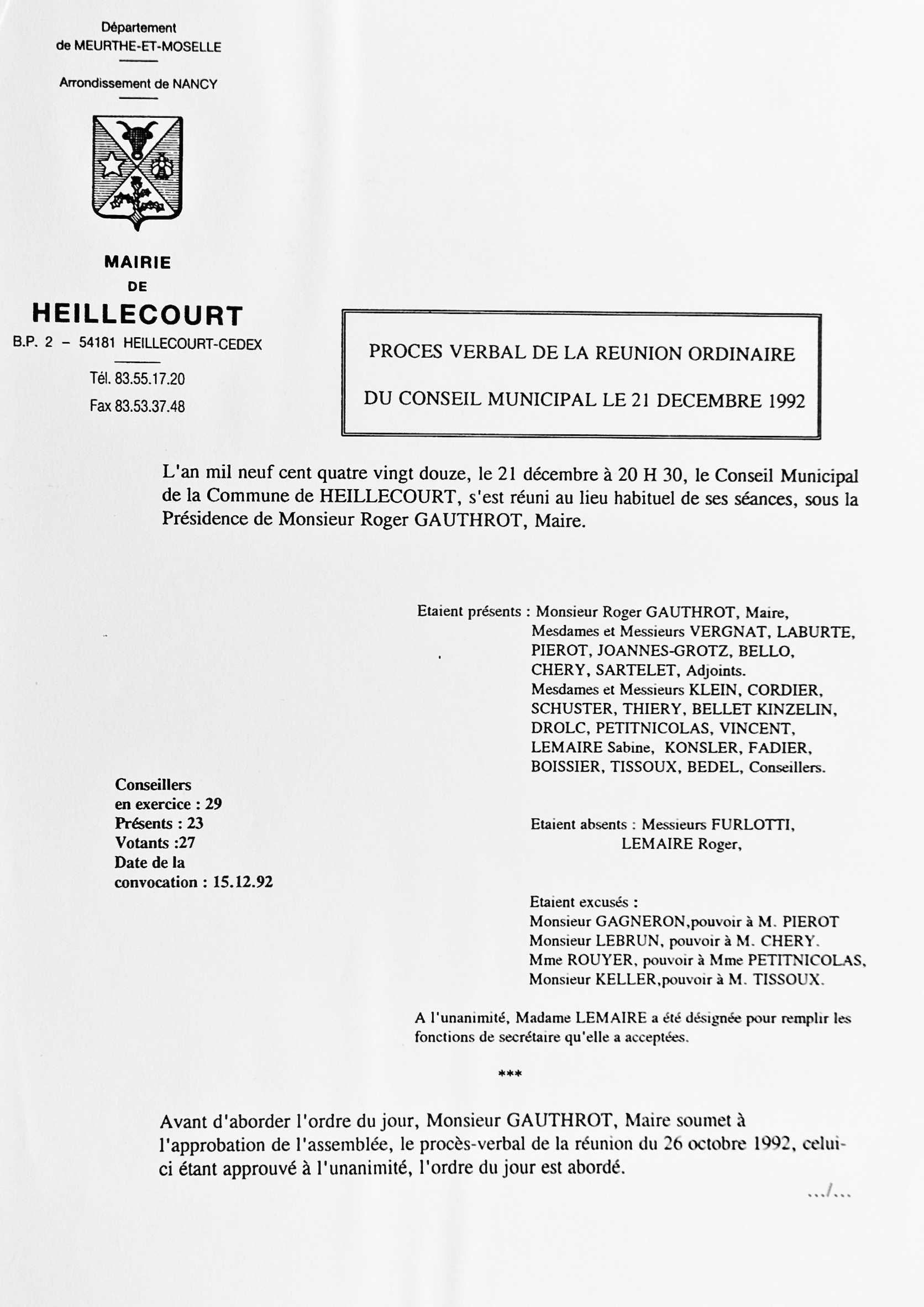 Département
de MEURTHE-ET-MOSELLE

Arrondissement de NANCY

MAIRIE
DE
HEILLECOURT
B.P. 2 – 54181 HEILLECOURT-CEDEX

Tél. 83.55.17.20
Fax 83.53.37.48

PROCES VERBAL DE LA REUNION ORDINAIRE
DU CONSEIL MUNICIPAL LE 21 DECEMBRE 1992

L'an mil neuf cent quatre vingt douze, le 21 décembre à 20 H 30, le Conseil Municipal de la Commune de HEILLECOURT, s'est réuni au lieu habituel de ses séances, sous la Présidence de Monsieur Roger GAUTHROT, Maire.

Etaient présents : Monsieur Roger GAUTHROT, Maire, Mesdames et Messieurs VERGNAT, LABURTE, PIEROT, JOANNES-GROTZ, BELLO, CHERY, SARTELET, Adjoints. Mesdames et Messieurs KLEIN, CORDIER, SCHUSTER, THIERY, BELLET KINZELIN, DROLC, PETITNICOLAS, VINCENT, LEMAIRE Sabine, KONSLER, FADIER, BOISSIER, TISSOUX, BEDEL, Conseillers.

Conseillers
en exercice : 29
Présents : 23
Votants :27
Date de la
convocation : 15.12.92

Etaient absents : Messieurs FURLOTTI, LEMAIRE Roger,

Etaient excusés :
Monsieur GAGNERON,pouvoir à M. PIEROT
Monsieur LEBRUN, pouvoir à M. CHERY.
Mme ROUYER, pouvoir à Mme PETITNICOLAS,
Monsieur KELLER,pouvoir à M. TISSOUX.

A l'unanimité, Madame LEMAIRE a été désignée pour remplir les fonctions de secrétaire qu'elle a acceptées.

***

Avant d'aborder l'ordre du jour, Monsieur GAUTHROT, Maire soumet à l'approbation de l'assemblée, le procès-verbal de la réunion du 26 octobre 1992, celui-ci étant approuvé à l'unanimité, l'ordre du jour est abordé.

.../...